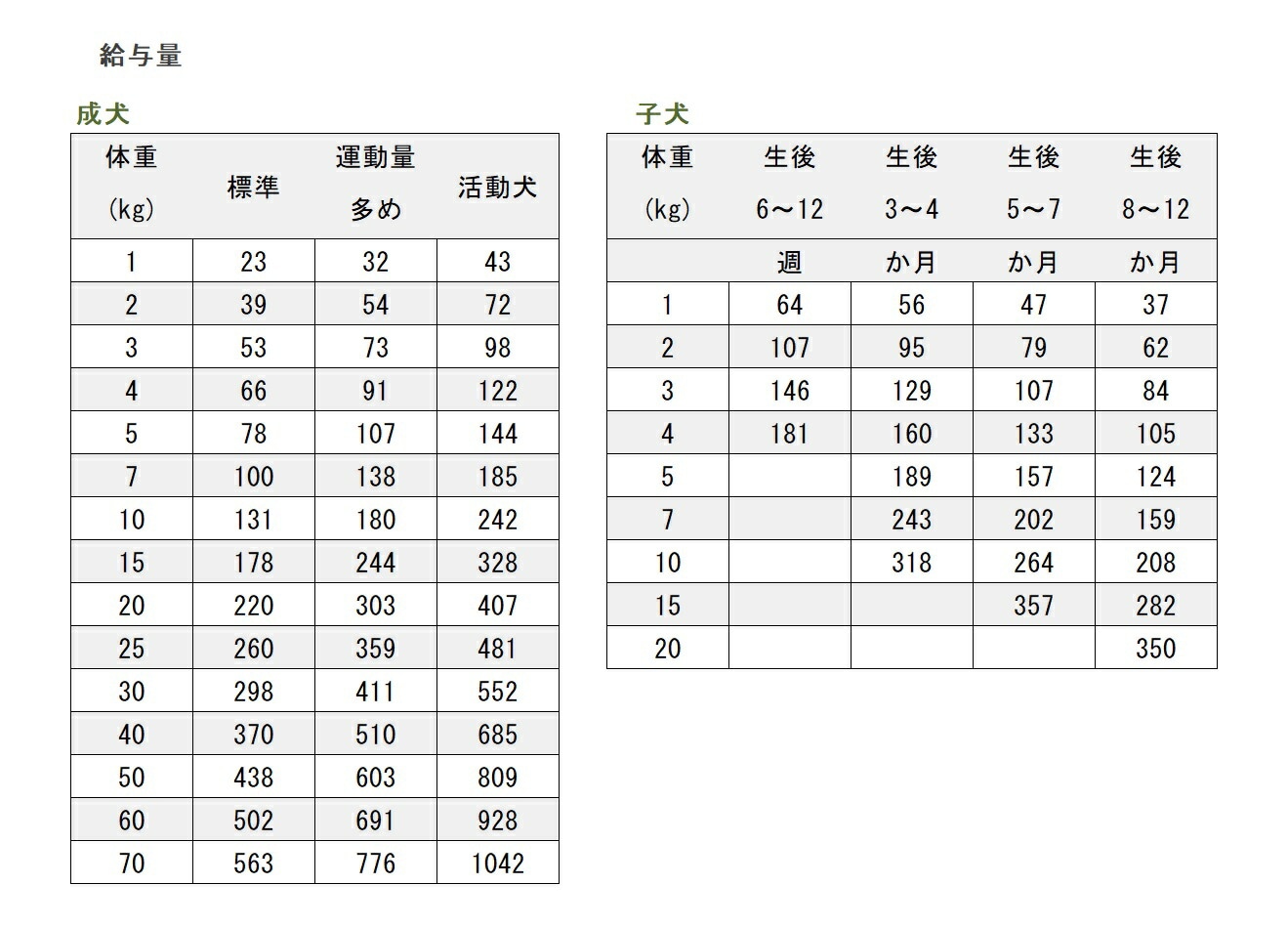 給与量

成犬

| 体重 (kg) | 標準 | 運動量 多め | 活動犬 |
|---|---|---|---|
| 1 | 23 | 32 | 43 |
| 2 | 39 | 54 | 72 |
| 3 | 53 | 73 | 98 |
| 4 | 66 | 91 | 122 |
| 5 | 78 | 107 | 144 |
| 7 | 100 | 138 | 185 |
| 10 | 131 | 180 | 242 |
| 15 | 178 | 244 | 328 |
| 20 | 220 | 303 | 407 |
| 25 | 260 | 359 | 481 |
| 30 | 298 | 411 | 552 |
| 40 | 370 | 510 | 685 |
| 50 | 438 | 603 | 809 |
| 60 | 502 | 691 | 928 |
| 70 | 563 | 776 | 1042 |

子犬

| 体重 (kg) | 生後 6～12 週 | 生後 3～4 か月 | 生後 5～7 か月 | 生後 8～12 か月 |
|---|---|---|---|---|
| 1 | 64 | 56 | 47 | 37 |
| 2 | 107 | 95 | 79 | 62 |
| 3 | 146 | 129 | 107 | 84 |
| 4 | 181 | 160 | 133 | 105 |
| 5 | | 189 | 157 | 124 |
| 7 | | 243 | 202 | 159 |
| 10 | | 318 | 264 | 208 |
| 15 | | | 357 | 282 |
| 20 | | | | 350 |